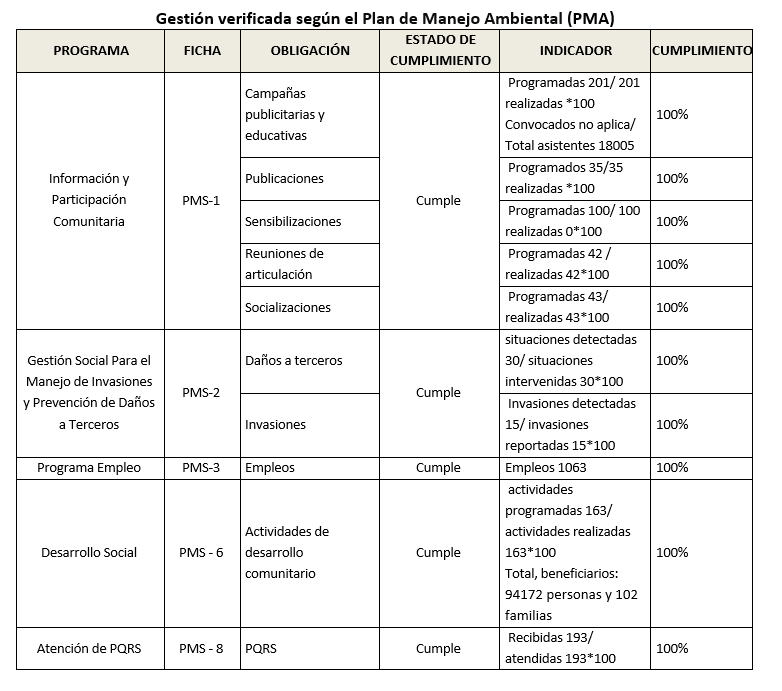 Gestión verificada según el Plan de Manejo Ambiental (PMA)

| PROGRAMA | FICHA | OBLIGACIÓN | ESTADO DE CUMPLIMIENTO | INDICADOR | CUMPLIMIENTO |
|---|---|---|---|---|---|
| Información y Participación Comunitaria | PMS-1 | Campañas publicitarias y educativas | Cumple | Programadas 201/ 201 realizadas *100 Convocados no aplica/ Total asistentes 18005 | 100% |
| | | Publicaciones | | Programados 35/35 realizadas *100 | 100% |
| | | Sensibilizaciones | | Programadas 100/ 100 realizadas 0*100 | 100% |
| | | Reuniones de articulación | | Programadas 42 / realizadas 42*100 | 100% |
| | | Socializaciones | | Programadas 43/ realizadas 43*100 | 100% |
| Gestión Social Para el Manejo de Invasiones y Prevención de Daños a Terceros | PMS-2 | Daños a terceros | Cumple | situaciones detectadas 30/ situaciones intervenidas 30*100 | 100% |
| | | Invasiones | | Invasiones detectadas 15/ invasiones reportadas 15*100 | 100% |
| Programa Empleo | PMS-3 | Empleos | Cumple | Empleos 1063 | 100% |
| Desarrollo Social | PMS - 6 | Actividades de desarrollo comunitario | Cumple | actividades programadas 163/ actividades realizadas 163*100 Total, beneficiarios: 94172 personas y 102 familias | 100% |
| Atención de PQRS | PMS - 8 | PQRS | Cumple | Recibidas 193/ atendidas 193*100 | 100% |